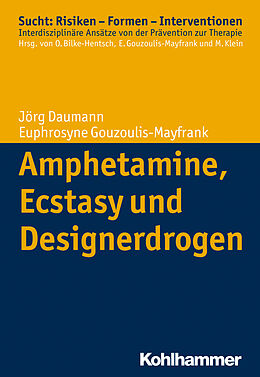 Sucht: Risiken – Formen – Interventionen
Interdisziplinäre Ansätze von der Prävention zur Therapie
Hrsg. von O. Bilke-Hentsch, E. Gouzoulis-Mayfrank und M. Klein

Jörg Daumann
Euphrosyne Gouzoulis-Mayfrank

Amphetamine, Ecstasy und Designerdrogen

Kohlhammer